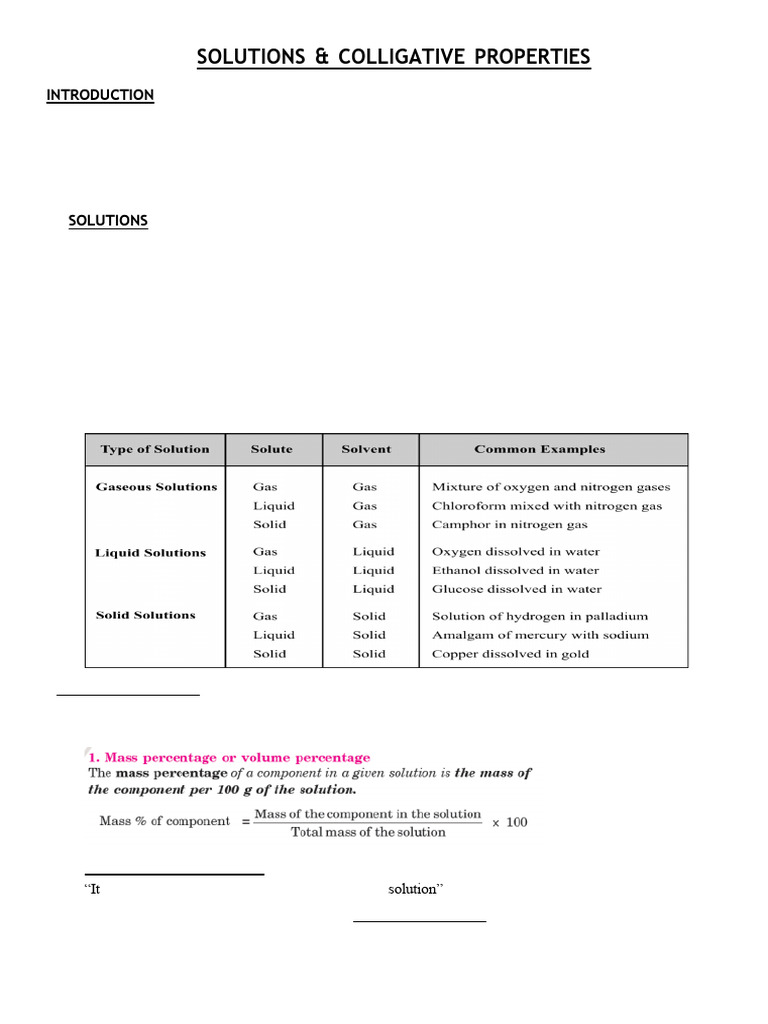 SOLUTIONS & COLLIGATIVE PROPERTIES

INTRODUCTION

SOLUTIONS

| Type of Solution | Solute | Solvent | Common Examples |
|---|---|---|---|
| Gaseous Solutions | Gas | Gas | Mixture of oxygen and nitrogen gases |
| | Liquid | Gas | Chloroform mixed with nitrogen gas |
| | Solid | Gas | Camphor in nitrogen gas |
| Liquid Solutions | Gas | Liquid | Oxygen dissolved in water |
| | Liquid | Liquid | Ethanol dissolved in water |
| | Solid | Liquid | Glucose dissolved in water |
| Solid Solutions | Gas | Solid | Solution of hydrogen in palladium |
| | Liquid | Solid | Amalgam of mercury with sodium |
| | Solid | Solid | Copper dissolved in gold |

1. Mass percentage or volume percentage

The mass percentage of a component in a given solution is the mass of the component per 100 g of the solution.

$\text{Mass \% of component} = \frac{\text{Mass of the component in the solution}}{\text{Total mass of the solution}} \times 100$

“It solution”